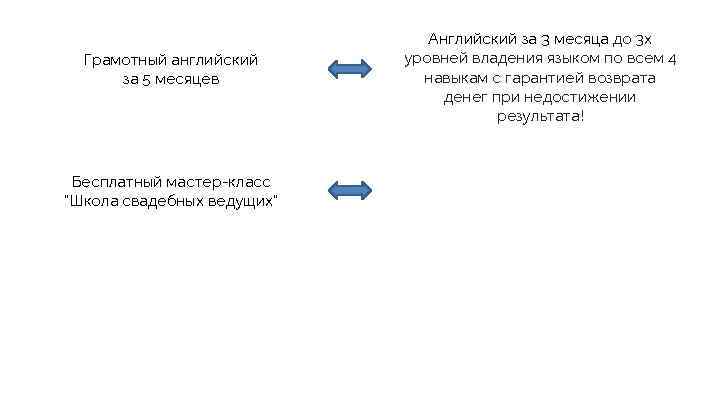 Грамотный английский
за 5 месяцев

Английский за 3 месяца до 3х уровней владения языком по всем 4 навыкам с гарантией возврата денег при недостижении результата!

Бесплатный мастер-класс
"Школа свадебных ведущих"